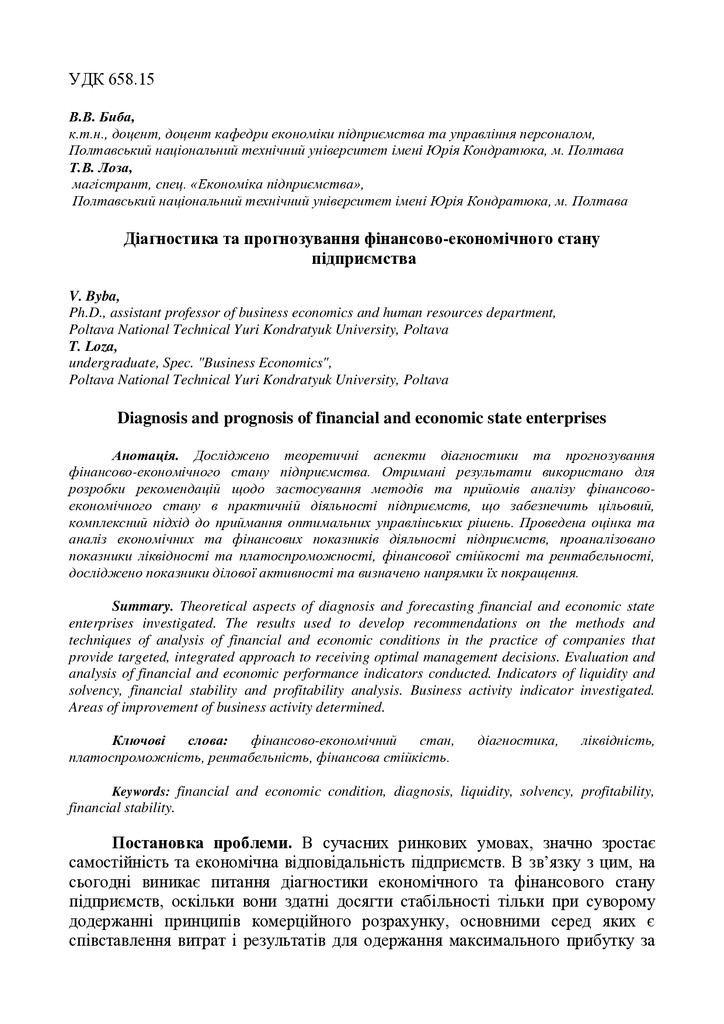 УДК 658.15

В.В. Биба,
к.т.н., доцент, доцент кафедри економіки підприємства та управління персоналом,
Полтавський національний технічний університет імені Юрія Кондратюка, м. Полтава
Т.В. Лоза,
магістрант, спец. «Економіка підприємства»,
Полтавський національний технічний університет імені Юрія Кондратюка, м. Полтава

Діагностика та прогнозування фінансово-економічного стану підприємства

V. Byba,
Ph.D., assistant professor of business economics and human resources department,
Poltava National Technical Yuri Kondratyuk University, Poltava
T. Loza,
undergraduate, Spec. "Business Economics",
Poltava National Technical Yuri Kondratyuk University, Poltava

Diagnosis and prognosis of financial and economic state enterprises

Анотація. Досліджено теоретичні аспекти діагностики та прогнозування фінансово-економічного стану підприємства. Отримані результати використано для розробки рекомендацій щодо застосування методів та прийомів аналізу фінансово-економічного стану в практичній діяльності підприємств, що забезпечить цільовий, комплексний підхід до приймання оптимальних управлінських рішень. Проведена оцінка та аналіз економічних та фінансових показників діяльності підприємств, проаналізовано показники ліквідності та платоспроможності, фінансової стійкості та рентабельності, досліджено показники ділової активності та визначено напрямки їх покращення.

Summary. Theoretical aspects of diagnosis and forecasting financial and economic state enterprises investigated. The results used to develop recommendations on the methods and techniques of analysis of financial and economic conditions in the practice of companies that provide targeted, integrated approach to receiving optimal management decisions. Evaluation and analysis of financial and economic performance indicators conducted. Indicators of liquidity and solvency, financial stability and profitability analysis. Business activity indicator investigated. Areas of improvement of business activity determined.

Ключові слова: фінансово-економічний стан, діагностика, ліквідність, платоспроможність, рентабельність, фінансова стійкість.

Keywords: financial and economic condition, diagnosis, liquidity, solvency, profitability, financial stability.

Постановка проблеми. В сучасних ринкових умовах, значно зростає самостійність та економічна відповідальність підприємств. В зв'язку з цим, на сьогодні виникає питання діагностики економічного та фінансового стану підприємств, оскільки вони здатні досягти стабільності тільки при суворому додержанні принципів комерційного розрахунку, основними серед яких є співставлення витрат і результатів для одержання максимального прибутку за